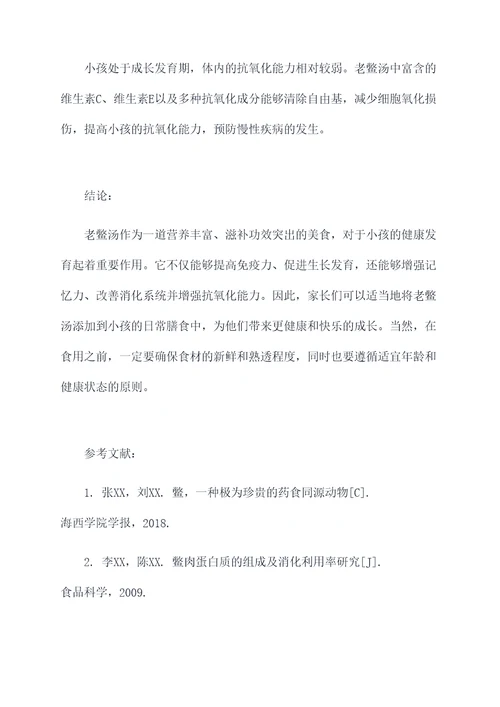 小孩处于成长发育期，体内的抗氧化能力相对较弱。老鳖汤中富含的维生素C、维生素E以及多种抗氧化成分能够清除自由基，减少细胞氧化损伤，提高小孩的抗氧化能力，预防慢性疾病的发生。

结论：

老鳖汤作为一道营养丰富、滋补功效突出的美食，对于小孩的健康发育起着重要作用。它不仅能够提高免疫力、促进生长发育，还能够增强记忆力、改善消化系统并增强抗氧化能力。因此，家长们可以适当地将老鳖汤添加到小孩的日常膳食中，为他们带来更健康和快乐的成长。当然，在食用之前，一定要确保食材的新鲜和熟透程度，同时也要遵循适宜年龄和健康状态的原则。

参考文献：

1. 张XX，刘XX. 鳖，一种极为珍贵的药食同源动物[C]. 海西学院学报，2018.

2. 李XX，陈XX. 鳖肉蛋白质的组成及消化利用率研究[J]. 食品科学，2009.